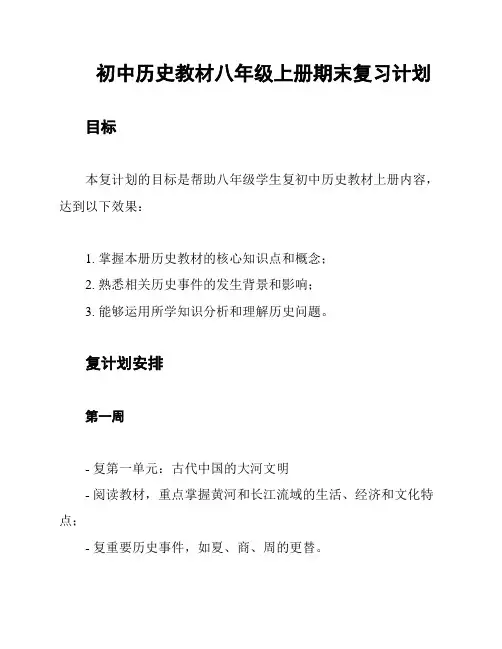 初中历史教材八年级上册期末复习计划

目标

本复计划的目标是帮助八年级学生复初中历史教材上册内容，达到以下效果：

1. 掌握本册历史教材的核心知识点和概念；
2. 熟悉相关历史事件的发生背景和影响；
3. 能够运用所学知识分析和理解历史问题。

复计划安排

第一周

- 复第一单元：古代中国的大河文明
- 阅读教材，重点掌握黄河和长江流域的生活、经济和文化特点；
- 复重要历史事件，如夏、商、周的更替。